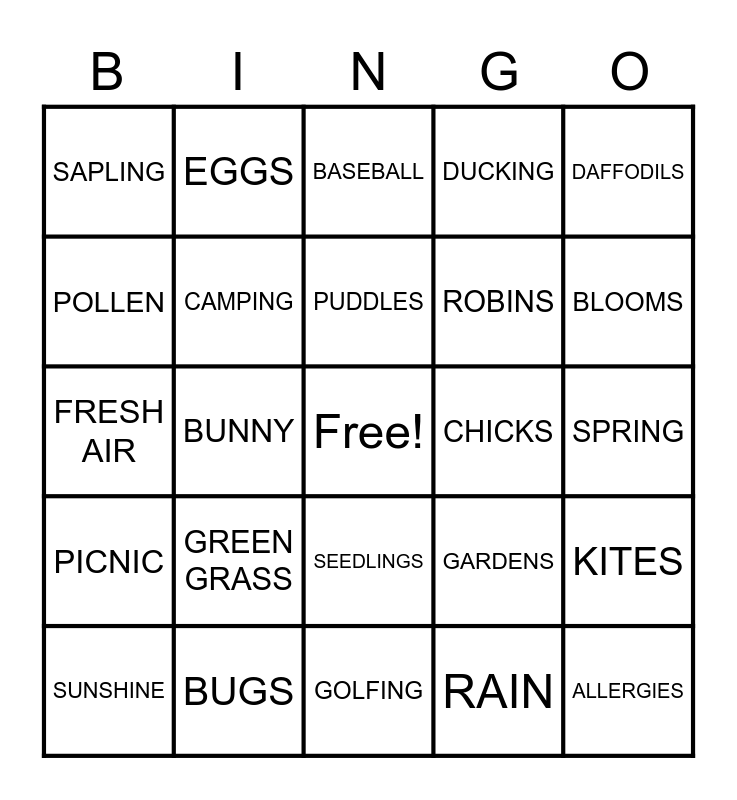 | B | I | N | G | O |
|---|---|---|---|---|
| SAPLING | EGGS | BASEBALL | DUCKING | DAFFODILS |
| POLLEN | CAMPING | PUDDLES | ROBINS | BLOOMS |
| FRESH AIR | BUNNY | Free! | CHICKS | SPRING |
| PICNIC | GREEN GRASS | SEEDLINGS | GARDENS | KITES |
| SUNSHINE | BUGS | GOLFING | RAIN | ALLERGIES |